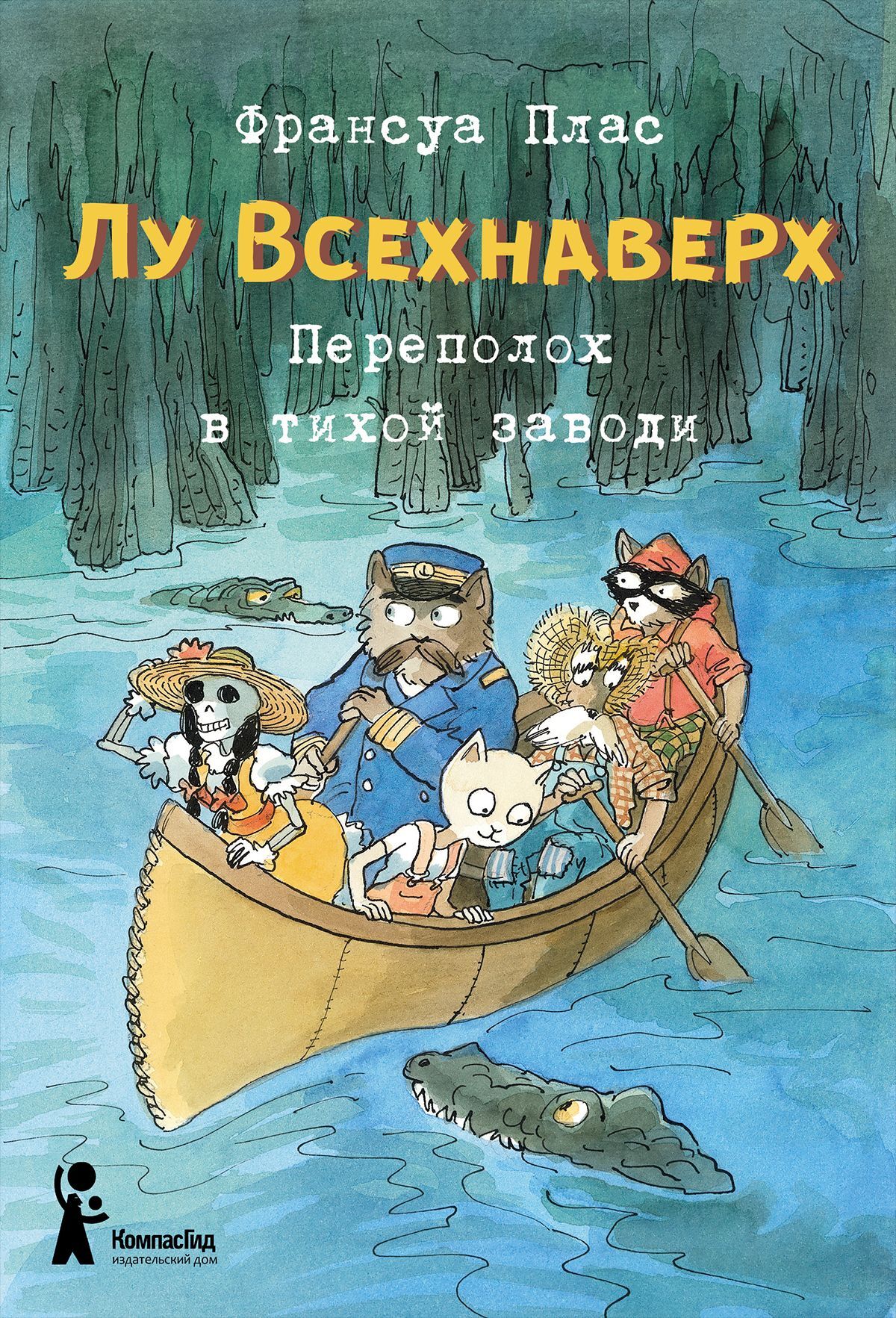 Франсуа Плас

Лу Всехнаверх

Переполох в тихой заводи

КомпасГид
издательский дом